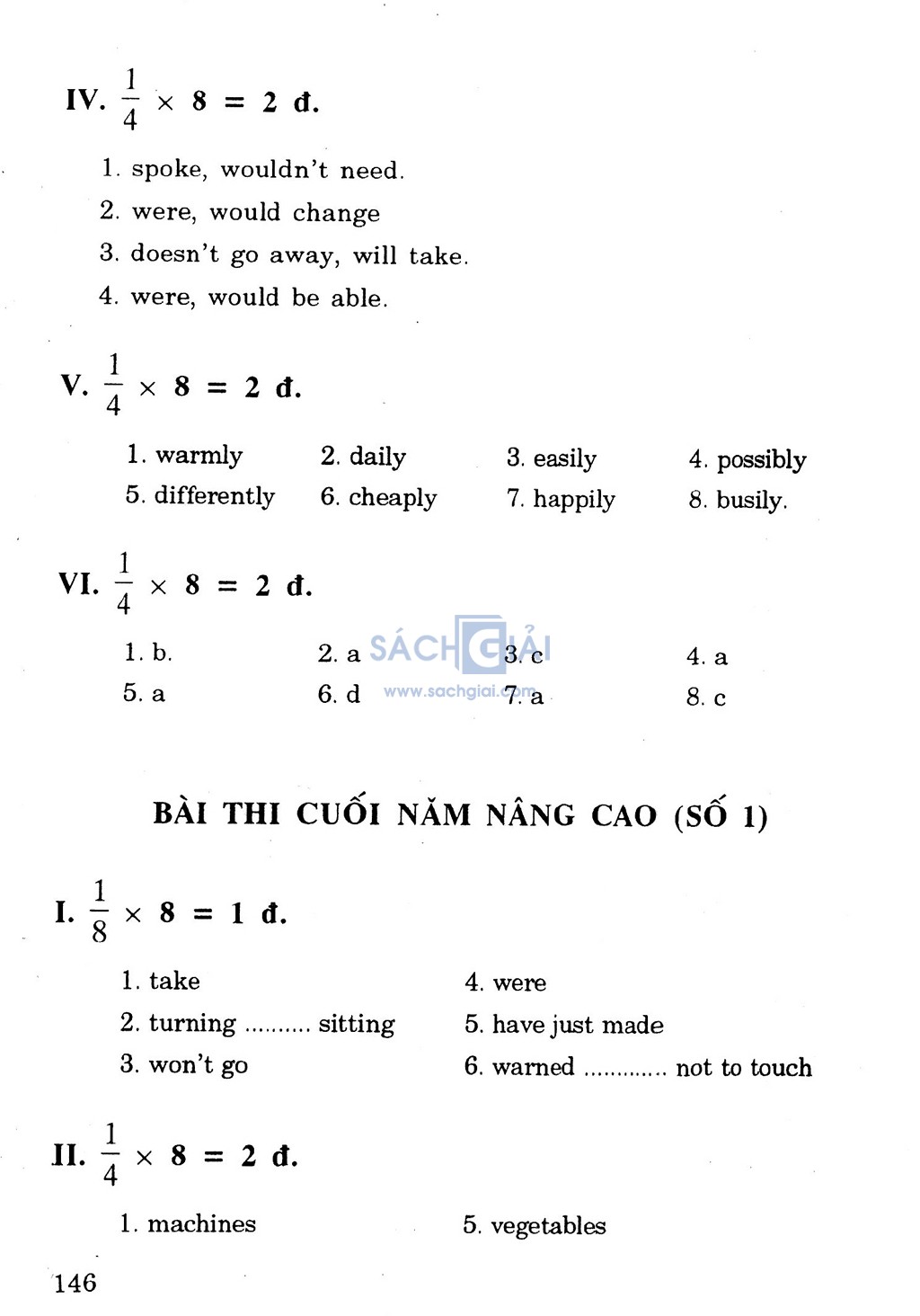 IV. $\frac{1}{4} \times 8 = 2$ đ.

1. spoke, wouldn't need.
2. were, would change
3. doesn't go away, will take.
4. were, would be able.

V. $\frac{1}{4} \times 8 = 2$ đ.

1. warmly
2. daily
3. easily
4. possibly
5. differently
6. cheaply
7. happily
8. busily.

VI. $\frac{1}{4} \times 8 = 2$ đ.

1. b.
2. a
3. c
4. a
5. a
6. d
7. a
8. c

SÁCH GIẢI
www.sachgiai.com

BÀI THI CUỐI NĂM NÂNG CAO (SỐ 1)

I. $\frac{1}{8} \times 8 = 1$ đ.

1. take
2. turning .......... sitting
3. won't go
4. were
5. have just made
6. warned ............. not to touch

II. $\frac{1}{4} \times 8 = 2$ đ.

1. machines
5. vegetables

146